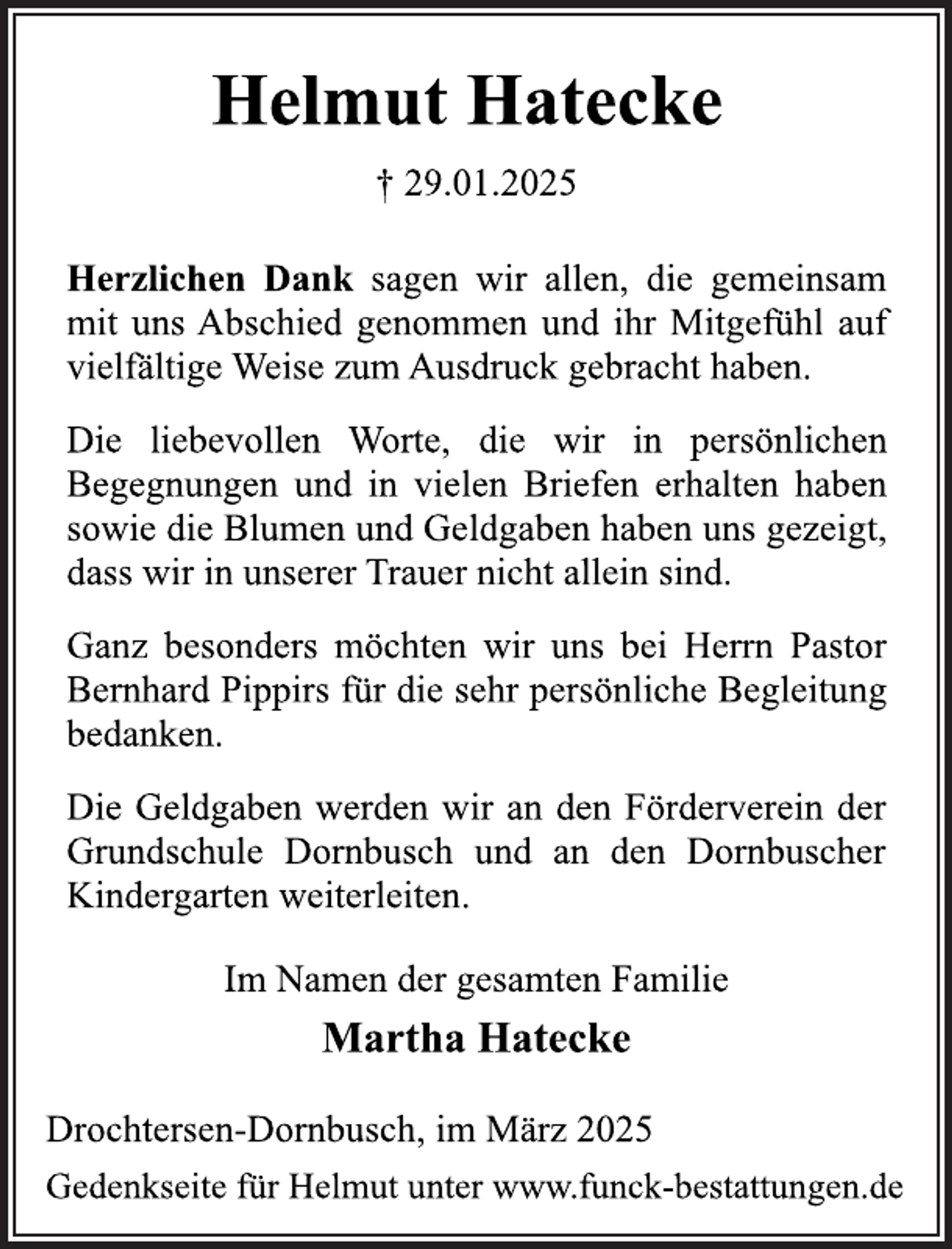 Helmut Hatecke

† 29.01.2025

Herzlichen Dank sagen wir allen, die gemeinsam mit uns Abschied genommen und ihr Mitgefühl auf vielfältige Weise zum Ausdruck gebracht haben.

Die liebevollen Worte, die wir in persönlichen Begegnungen und in vielen Briefen erhalten haben sowie die Blumen und Geldgaben haben uns gezeigt, dass wir in unserer Trauer nicht allein sind.

Ganz besonders möchten wir uns bei Herrn Pastor Bernhard Pippirs für die sehr persönliche Begleitung bedanken.

Die Geldgaben werden wir an den Förderverein der Grundschule Dornbusch und an den Dornbuscher Kindergarten weiterleiten.

Im Namen der gesamten Familie

Martha Hatecke

Drochtersen-Dornbusch, im März 2025

Gedenkseite für Helmut unter www.funck-bestattungen.de